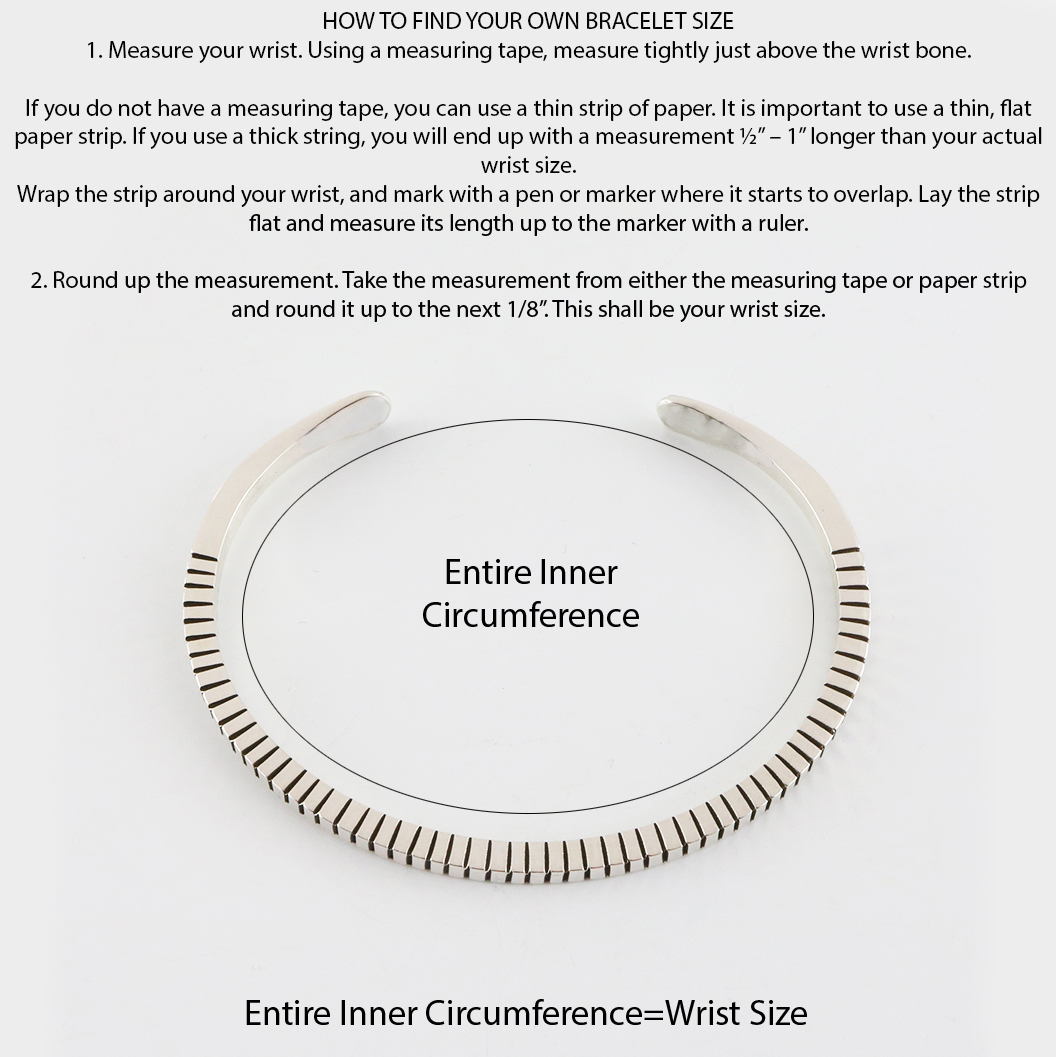 HOW TO FIND YOUR OWN BRACELET SIZE

1. Measure your wrist. Using a measuring tape, measure tightly just above the wrist bone.

If you do not have a measuring tape, you can use a thin strip of paper. It is important to use a thin, flat paper strip. If you use a thick string, you will end up with a measurement ½" – 1" longer than your actual wrist size.

Wrap the strip around your wrist, and mark with a pen or marker where it starts to overlap. Lay the strip flat and measure its length up to the marker with a ruler.

2. Round up the measurement. Take the measurement from either the measuring tape or paper strip and round it up to the next 1/8". This shall be your wrist size.

Entire Inner
Circumference

Entire Inner Circumference=Wrist Size